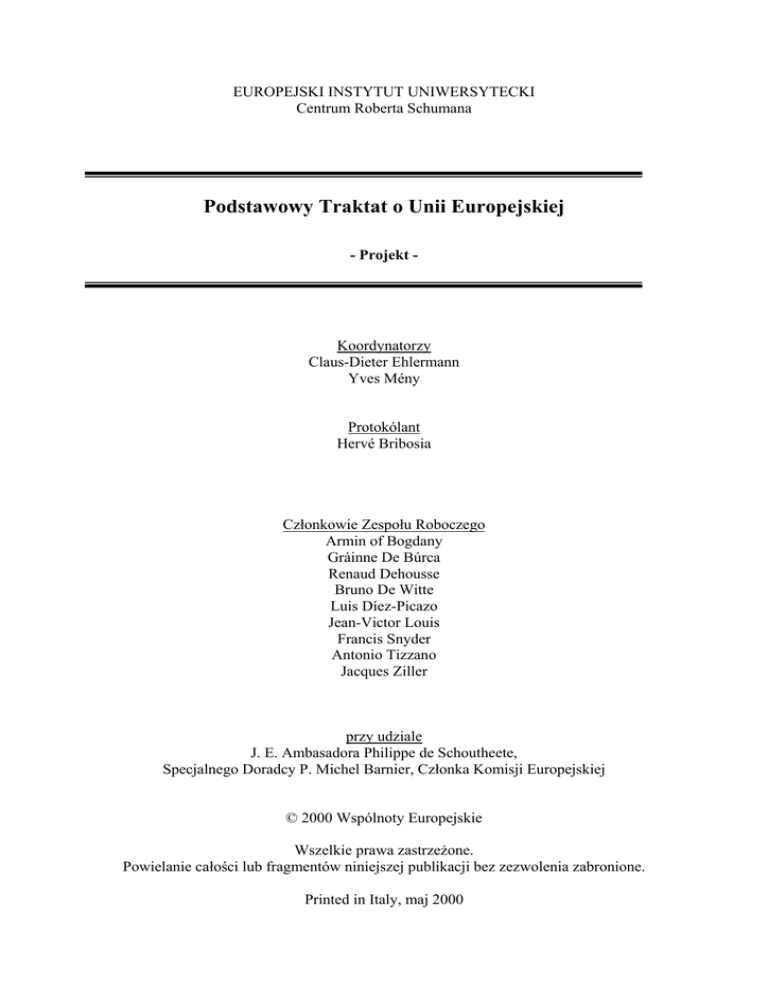 EUROPEJSKI INSTYTUT UNIWERSYTECKI
Centrum Roberta Schumana

Podstawowy Traktat o Unii Europejskiej

- Projekt -

Koordynatorzy
Claus-Dieter Ehlermann
Yves Mény

Protokólant
Hervé Bribosia

Członkowie Zespołu Roboczego
Armin of Bogdany
Gráinne De Búrca
Renaud Dehousse
Bruno De Witte
Luis Díez-Picazo
Jean-Victor Louis
Francis Snyder
Antonio Tizzano
Jacques Ziller

przy udziale
J. E. Ambasadora Philippe de Schoutheete,
Specjalnego Doradcy P. Michel Barnier, Członka Komisji Europejskiej

© 2000 Wspólnoty Europejskie

Wszelkie prawa zastrzeżone.
Powielanie całości lub fragmentów niniejszej publikacji bez zezwolenia zabronione.

Printed in Italy, maj 2000